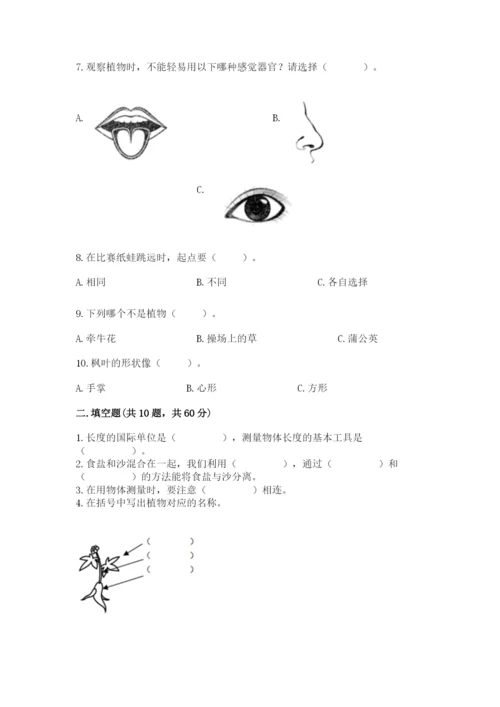 7. 观察植物时，不能轻易用以下哪种感觉器官？请选择（　　）。

A.

B.

C.

8. 在比赛纸蛙跳远时，起点要（　　）。

A. 相同　　B. 不同　　C. 各自选择

9. 下列哪个不是植物（　　）。

A. 牵牛花　　B. 操场上的草　　C. 蒲公英

10. 枫叶的形状像（　　）。

A. 手掌　　B. 心形　　C. 方形

二. 填空题(共 10 题，共 60 分)

1. 长度的国际单位是（　　），测量物体长度的基本工具是（　　）。
2. 食盐和沙混合在一起，我们利用（　　），通过（　　）和（　　）的方法能将食盐与沙分离。
3. 在用物体测量时，要注意（　　）相连。
4. 在括号中写出植物对应的名称。

（　　）
（　　）
（　　）